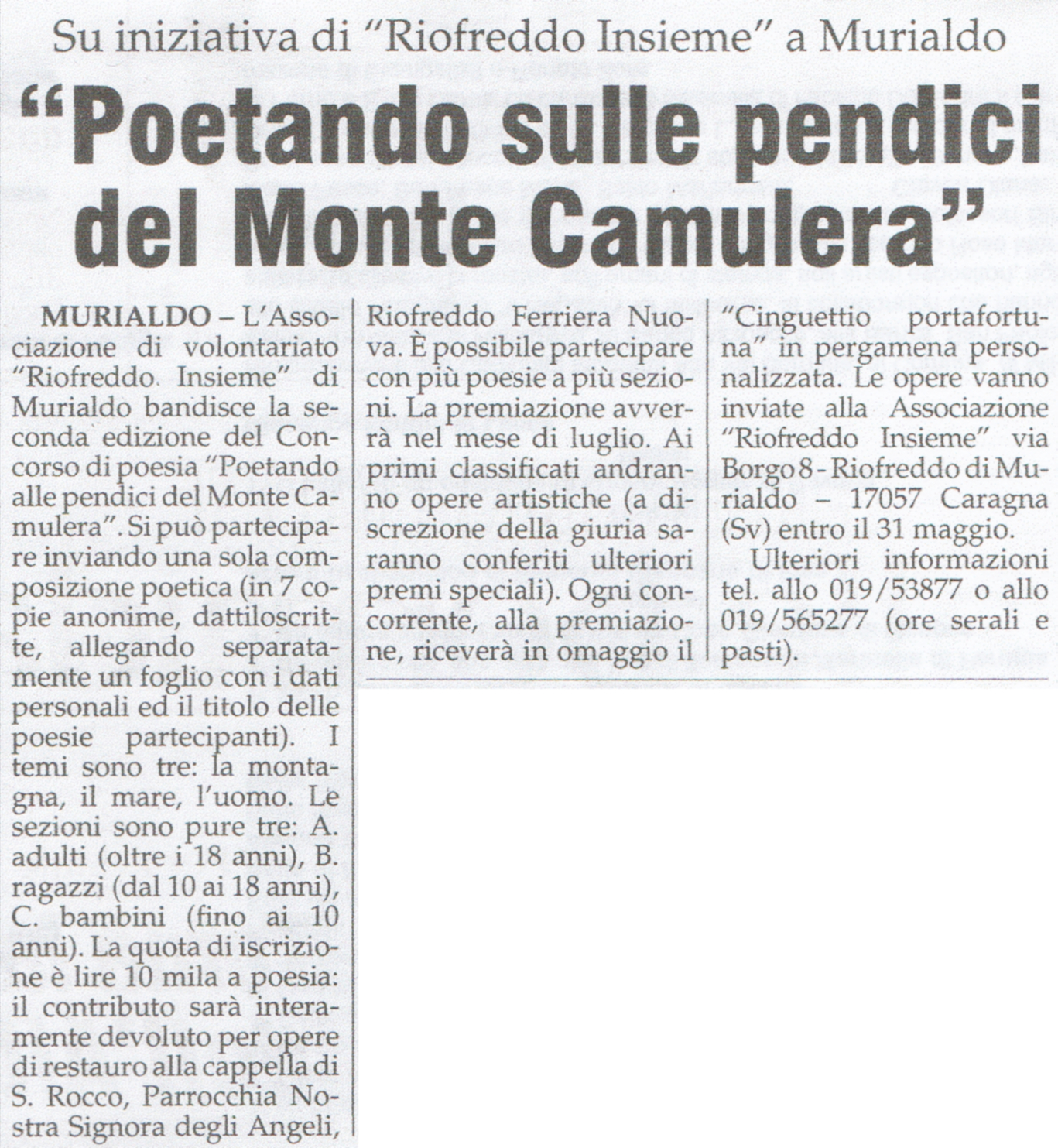 Su iniziativa di "Riofreddo Insieme" a Murialdo

"Poetando sulle pendici del Monte Camulera"

MURIALDO – L'Associazione di volontariato "Riofreddo Insieme" di Murialdo bandisce la seconda edizione del Concorso di poesia "Poetando alle pendici del Monte Camulera". Si può partecipare inviando una sola composizione poetica (in 7 copie anonime, dattiloscritte, allegando separatamente un foglio con i dati personali ed il titolo delle poesie partecipanti). I temi sono tre: la montagna, il mare, l'uomo. Le sezioni sono pure tre: A. adulti (oltre i 18 anni), B. ragazzi (dal 10 ai 18 anni), C. bambini (fino ai 10 anni). La quota di iscrizione è lire 10 mila a poesia: il contributo sarà interamente devoluto per opere di restauro alla cappella di S. Rocco, Parrocchia Nostra Signora degli Angeli, Riofreddo Ferriera Nuova. È possibile partecipare con più poesie a più sezioni. La premiazione avverrà nel mese di luglio. Ai primi classificati andranno opere artistiche (a discrezione della giuria saranno conferiti ulteriori premi speciali). Ogni concorrente, alla premiazione, riceverà in omaggio il "Cinguettio portafortuna" in pergamena personalizzata. Le opere vanno inviate alla Associazione "Riofreddo Insieme" via Borgo 8 - Riofreddo di Murialdo – 17057 Caragna (Sv) entro il 31 maggio.

Ulteriori informazioni tel. allo 019/53877 o allo 019/565277 (ore serali e pasti).